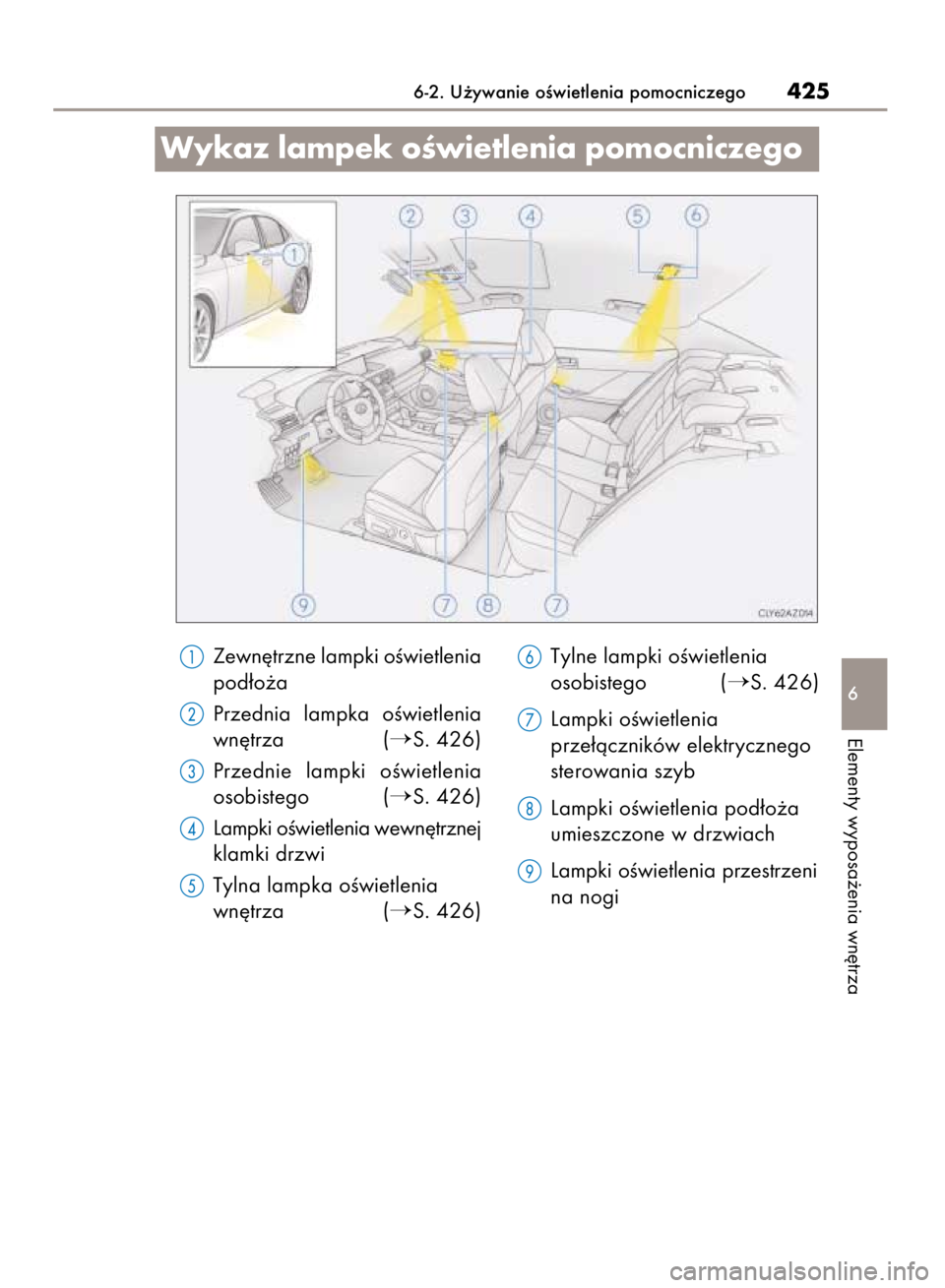 6-2. Używanie oświetlenia pomocniczego
425

Wykaz lampek oświetlenia pomocniczego

1 2 3 4 5 6
9 7 8 7
CLY62AZ014

1 Zewnętrzne lampki oświetlenia podłoża

2 Przednia lampka oświetlenia wnętrza (→S. 426)

3 Przednie lampki oświetlenia osobistego (→S. 426)

4 Lampki oświetlenia wewnętrznej klamki drzwi

5 Tylna lampka oświetlenia wnętrza (→S. 426)

6 Tylne lampki oświetlenia osobistego (→S. 426)

7 Lampki oświetlenia przełączników elektrycznego sterowania szyb

8 Lampki oświetlenia podłoża umieszczone w drzwiach

9 Lampki oświetlenia przestrzeni na nogi

6

Elementy wyposażenia wnętrza

carmanualsonline.info